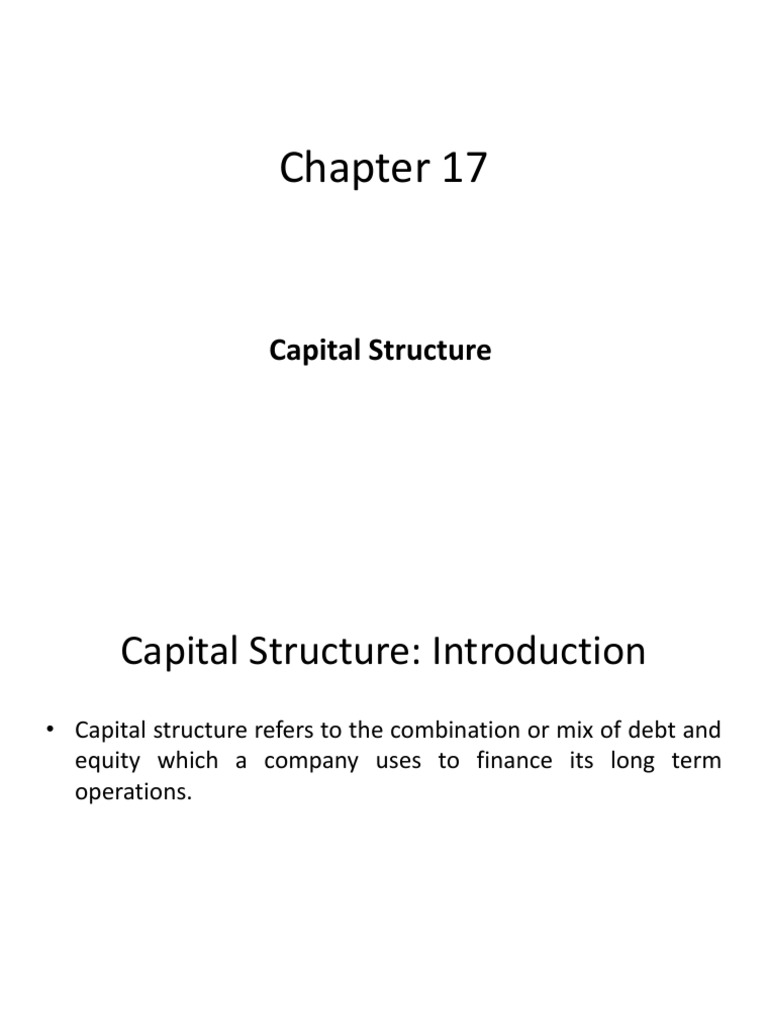 Chapter 17

Capital Structure

Capital Structure: Introduction

• Capital structure refers to the combination or mix of debt and equity which a company uses to finance its long term operations.